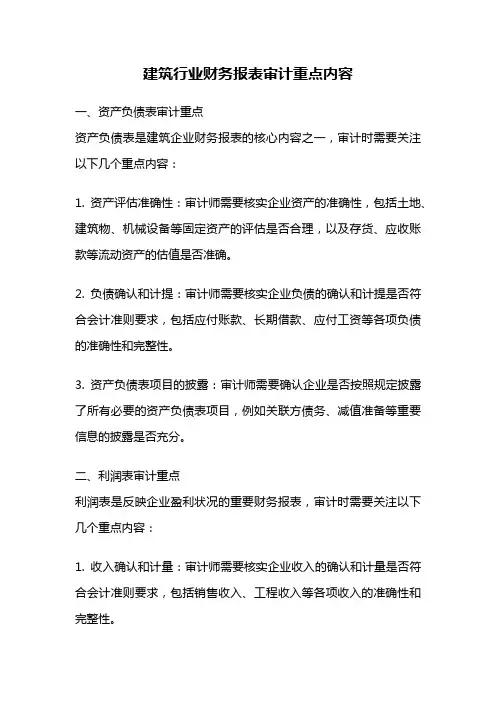 建筑行业财务报表审计重点内容

一、资产负债表审计重点
资产负债表是建筑企业财务报表的核心内容之一，审计时需要关注以下几个重点内容：

1. 资产评估准确性：审计师需要核实企业资产的准确性，包括土地、建筑物、机械设备等固定资产的评估是否合理，以及存货、应收账款等流动资产的估值是否准确。

2. 负债确认和计提：审计师需要核实企业负债的确认和计提是否符合会计准则要求，包括应付账款、长期借款、应付工资等各项负债的准确性和完整性。

3. 资产负债表项目的披露：审计师需要确认企业是否按照规定披露了所有必要的资产负债表项目，例如关联方债务、减值准备等重要信息的披露是否充分。

二、利润表审计重点
利润表是反映企业盈利状况的重要财务报表，审计时需要关注以下几个重点内容：

1. 收入确认和计量：审计师需要核实企业收入的确认和计量是否符合会计准则要求，包括销售收入、工程收入等各项收入的准确性和完整性。